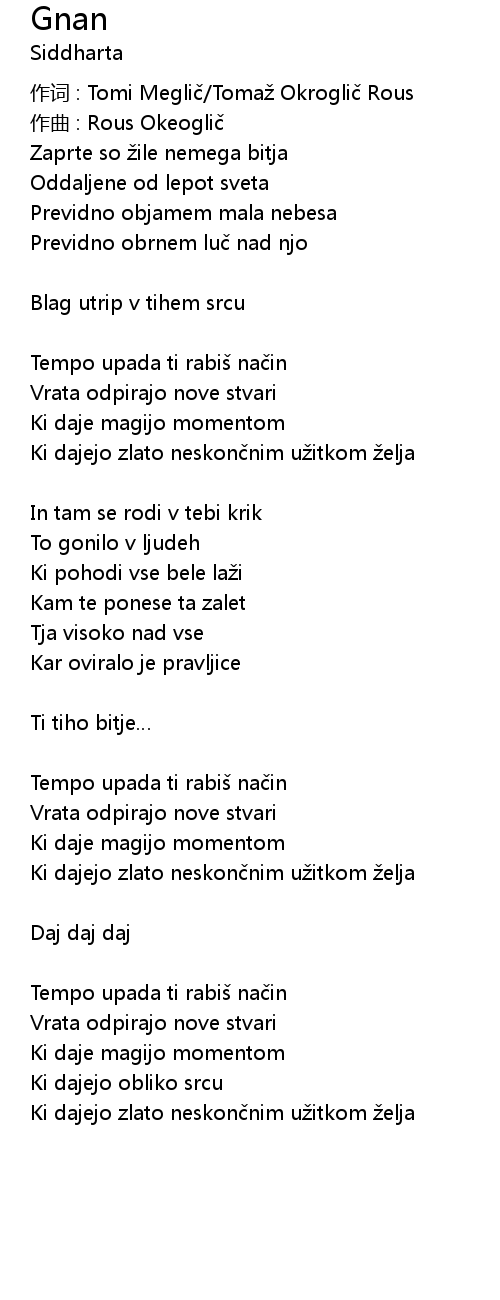 Gnan
Siddharta

作词 : Tomi Meglič/Tomaž Okroglič Rous
作曲 : Rous Okeoglič
Zaprte so žile nemega bitja
Oddaljene od lepot sveta
Previdno objamem mala nebesa
Previdno obrnem luč nad njo

Blag utrip v tihem srcu

Tempo upada ti rabiš način
Vrata odpirajo nove stvari
Ki daje magijo momentom
Ki dajejo zlato neskončnim užitkom želja

In tam se rodi v tebi krik
To gonilo v ljudeh
Ki pohodi vse bele laži
Kam te ponese ta zalet
Tja visoko nad vse
Kar oviralo je pravljice

Ti tiho bitje...

Tempo upada ti rabiš način
Vrata odpirajo nove stvari
Ki daje magijo momentom
Ki dajejo zlato neskončnim užitkom želja

Daj daj daj

Tempo upada ti rabiš način
Vrata odpirajo nove stvari
Ki daje magijo momentom
Ki dajejo obliko srcu
Ki dajejo zlato neskončnim užitkom želja